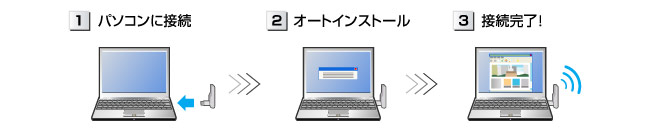 1 パソコンに接続

2 オートインストール

3 接続完了!